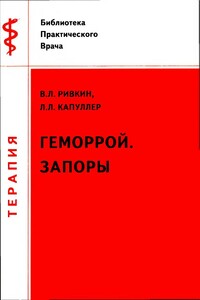 Библиотека
Практического
Врача

ТЕРАПИЯ

В.Л. РИВКИН,
Л.Л. КАПУЛЛЕР

ГЕМОРРОЙ.
ЗАПОРЫ